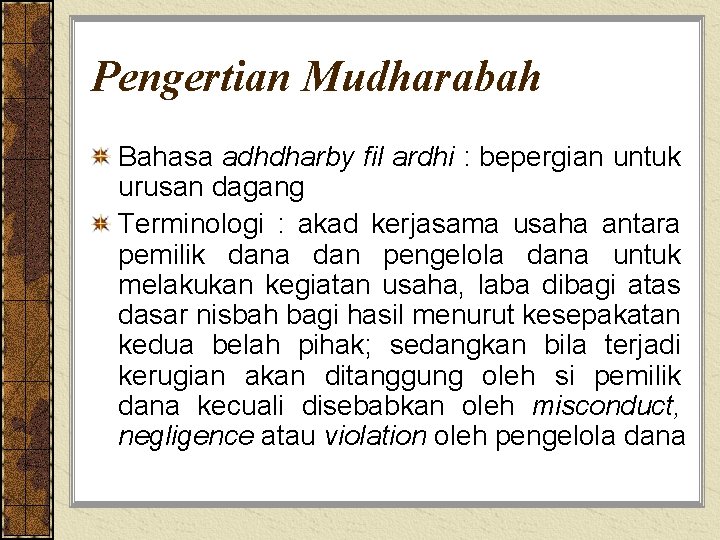 Pengertian Mudharabah

Bahasa adhdharby fil ardhi : bepergian untuk urusan dagang

Terminologi : akad kerjasama usaha antara pemilik dana dan pengelola dana untuk melakukan kegiatan usaha, laba dibagi atas dasar nisbah bagi hasil menurut kesepakatan kedua belah pihak; sedangkan bila terjadi kerugian akan ditanggung oleh si pemilik dana kecuali disebabkan oleh misconduct, negligence atau violation oleh pengelola dana